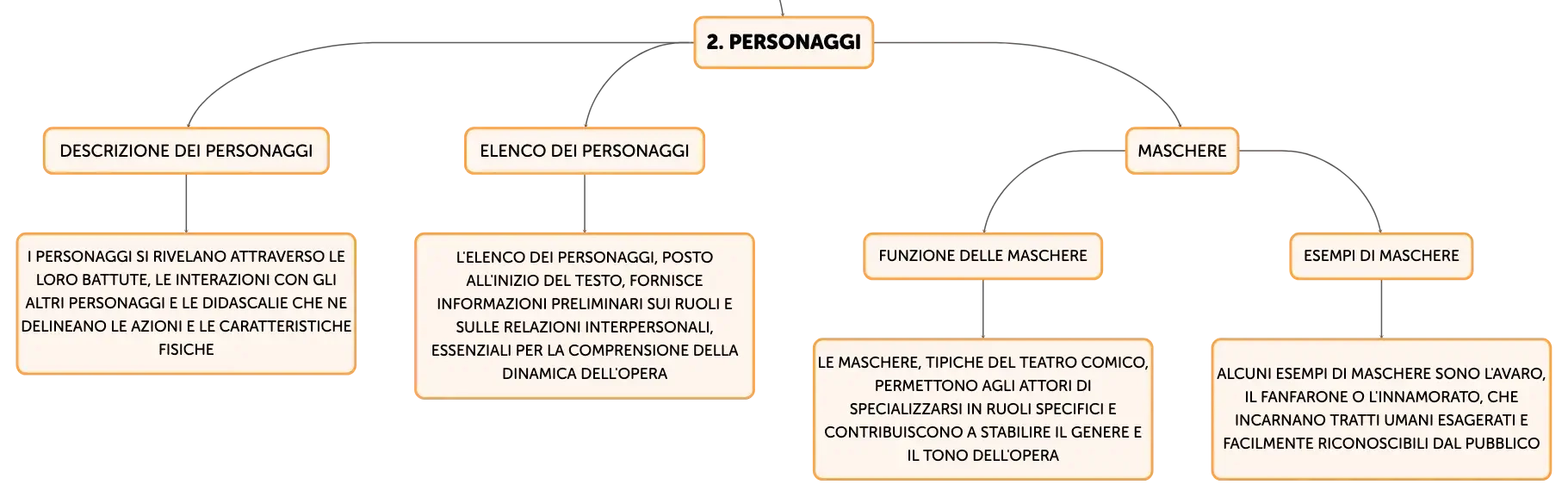 2. PERSONAGGI

DESCRIZIONE DEI PERSONAGGI

I PERSONAGGI SI RIVELANO ATTRAVERSO LE LORO BATTUTE, LE INTERAZIONI CON GLI ALTRI PERSONAGGI E LE DIDASCALIE CHE NE DELINEANO LE AZIONI E LE CARATTERISTICHE FISICHE

ELENCO DEI PERSONAGGI

L'ELENCO DEI PERSONAGGI, POSTO ALL'INIZIO DEL TESTO, FORNISCE INFORMAZIONI PRELIMINARI SUI RUOLI E SULLE RELAZIONI INTERPERSONALI, ESSENZIALI PER LA COMPRENSIONE DELLA DINAMICA DELL'OPERA

MASCHERE

FUNZIONE DELLE MASCHERE

LE MASCHERE, TIPICHE DEL TEATRO COMICO, PERMETTONO AGLI ATTORI DI SPECIALIZZARSI IN RUOLI SPECIFICI E CONTRIBUISCONO A STABILIRE IL GENERE E IL TONO DELL'OPERA

ESEMPI DI MASCHERE

ALCUNI ESEMPI DI MASCHERE SONO L'AVARO, IL FANFARONE O L'INNAMORATO, CHE INCARNANO TRATTI UMANI ESAGERATI E FACILMENTE RICONOSCIBILI DAL PUBBLICO